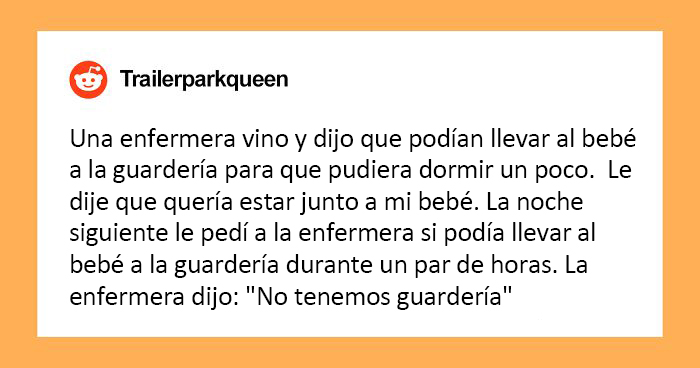 Trailerparkqueen

Una enfermera vino y dijo que podían llevar al bebé a la guardería para que pudiera dormir un poco. Le dije que quería estar junto a mi bebé. La noche siguiente le pedí a la enfermera si podía llevar al bebé a la guardería durante un par de horas. La enfermera dijo: "No tenemos guardería"